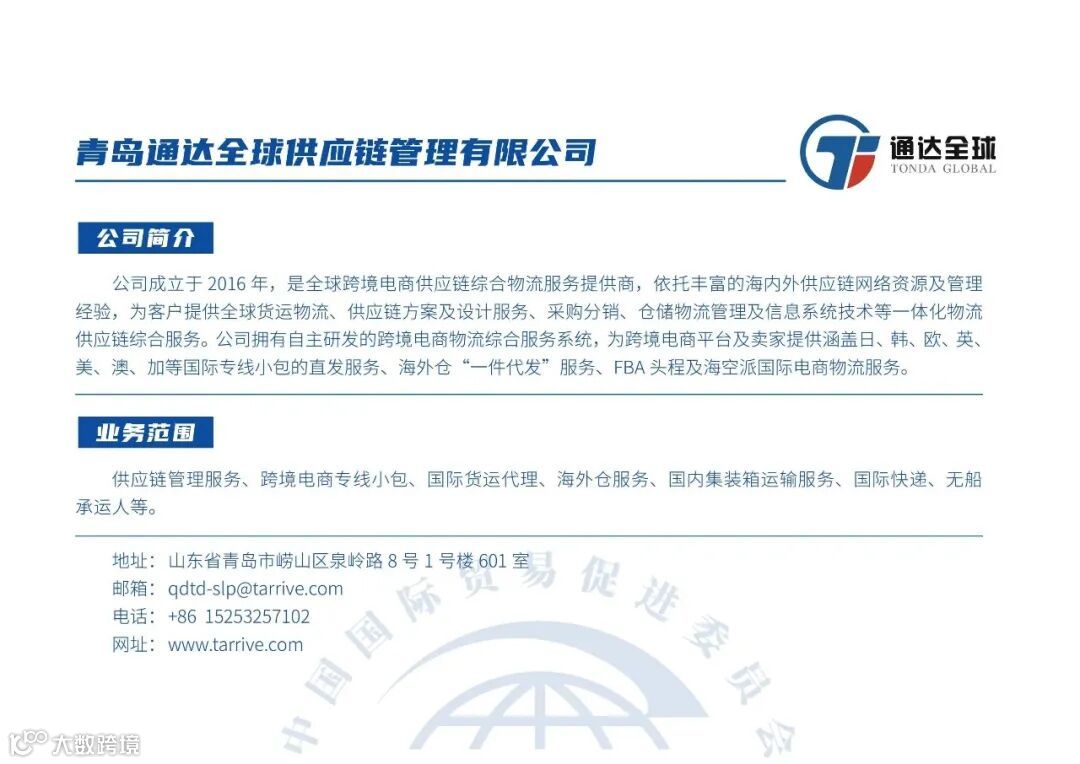 青岛通达全球供应链管理有限公司

通达全球
TONDA GLOBAL

公司简介

公司成立于2016年，是全球跨境电商供应链综合物流服务提供商，依托丰富的海内外供应链网络资源及管理经验，为客户提供全球货运物流、供应链方案及设计服务、采购分销、仓储物流管理及信息系统技术等一体化物流供应链综合服务。公司拥有自主研发的跨境电商物流综合服务系统，为跨境电商平台及卖家提供涵盖日、韩、欧、英、美、澳、加等国际专线小包的直发服务、海外仓“一件代发”服务、FBA头程及海空派国际电商物流服务。

业务范围

供应链管理服务、跨境电商专线小包、国际货运代理、海外仓服务、国内集装箱运输服务、国际快递、无船承运人等。

地址：山东省青岛市崂山区泉岭路8号1号楼601室
邮箱：qdtd-slp@tarrive.com
电话：+86 15253257102
网址：www.tarrive.com

中国国际贸易促进委员会

大数跨境